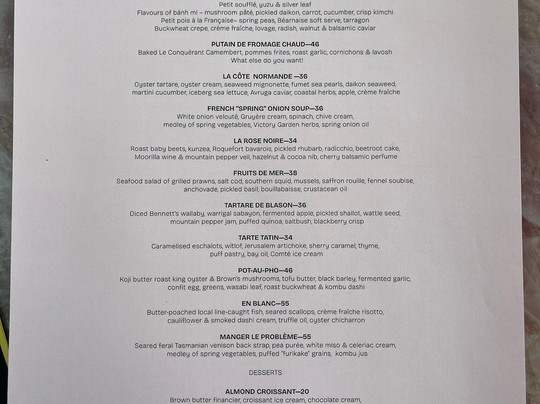 Petit soufflé, yuzu & silver leaf
Flavours of bánh mì – mushroom pâté, pickled daikon, carrot, cucumber, crisp kimchi
Petit pois à la Française– spring peas, Béarnaise soft serve, tarragon
Buckwheat crepe, crème fraîche, lovage, radish, walnut & balsamic caviar

PUTAIN DE FROMAGE CHAUD—46
Baked Le Conquérant Camembert, pommes frites, roast garlic, cornichons & lavosh
What else do you want!

LA CÔTE NORMANDE —36
Oyster tartare, oyster cream, seaweed mignonette, fumet sea pearls, daikon seaweed, martini cucumber, iceberg sea lettuce, Avruga caviar, coastal herbs, apple, crème fraîche

FRENCH "SPRING" ONION SOUP—36
White onion velouté, Gruyère cream, spinach, chive cream, medley of spring vegetables, Victory Garden herbs, spring onion oil

LA ROSE NOIRE—34
Roast baby beets, kunzea, Roquefort bavarois, pickled rhubarb, radicchio, beetroot cake, Moorilla wine & mountain pepper veil, hazelnut & cocoa nib, cherry balsamic perfume

FRUITS DE MER—38
Seafood salad of grilled prawns, salt cod, southern squid, mussels, saffron rouille, fennel soubise, anchovade, pickled basil, bouillabaisse, crustacean oil

TARTARE DE BLASON—36
Diced Bennett's wallaby, warrigal sabayon, fermented apple, pickled shallot, wattle seed, mountain pepper jam, puffed quinoa, saltbush, blackberry crisp

TARTE TATIN—34
Caramelised eschalots, witlof, Jerusalem artichoke, sherry caramel, thyme, puff pastry, bay oil, Comté ice cream

POT-AU-PHO—46
Koji butter roast king oyster & Brown's mushrooms, tofu butter, black barley, fermented garlic, confit egg, greens, wasabi leaf, roast buckwheat & kombu dashi

EN BLANC—55
Butter-poached local line-caught fish, seared scallops, crème fraîche risotto, cauliflower & smoked dashi cream, truffle oil, oyster chicharron

MANGER LE PROBLÈME—55
Seared feral Tasmanian venison back strap, pea purée, white miso & celeriac cream, medley of spring vegetables, puffed "furikake" grains, kombu jus

DESSERTS

ALMOND CROISSANT—20
Brown butter financier, croissant ice cream, chocolate cream,